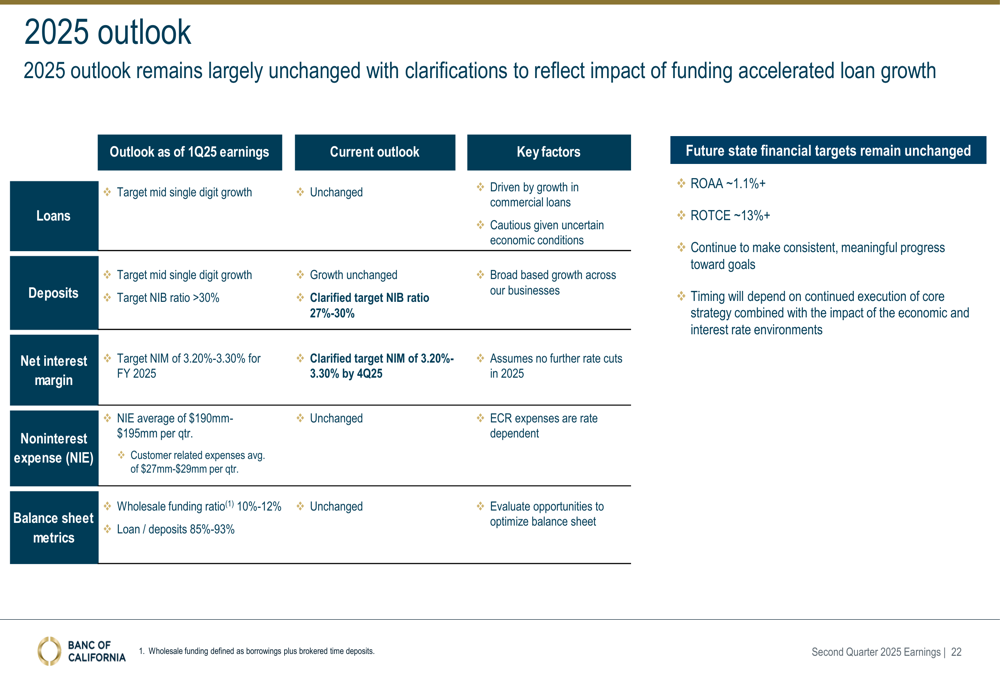 2025 outlook

2025 outlook remains largely unchanged with clarifications to reflect impact of funding accelerated loan growth

| | Outlook as of 1Q25 earnings | Current outlook | Key factors |
|---|---|---|---|
| Loans | ❖ Target mid single digit growth | ❖ Unchanged | ❖ Driven by growth in commercial loans ❖ Cautious given uncertain economic conditions |
| Deposits | ❖ Target mid single digit growth ❖ Target NIB ratio >30% | ❖ Growth unchanged ❖ Clarified target NIB ratio 27%-30% | ❖ Broad based growth across our businesses |
| Net interest margin | ❖ Target NIM of 3.20%-3.30% for FY 2025 | ❖ Clarified target NIM of 3.20%-3.30% by 4Q25 | ❖ Assumes no further rate cuts in 2025 |
| Noninterest expense (NIE) | ❖ NIE average of \$190mm-\$195mm per qtr. ❖ Customer related expenses avg. of \$27mm-\$29mm per qtr. | ❖ Unchanged | ❖ ECR expenses are rate dependent |
| Balance sheet metrics | ❖ Wholesale funding ratio$^{(1)}$ 10%-12% ❖ Loan / deposits 85%-93% | ❖ Unchanged | ❖ Evaluate opportunities to optimize balance sheet |

Future state financial targets remain unchanged

❖ ROAA ~1.1%+

❖ ROTCE ~13%+

❖ Continue to make consistent, meaningful progress toward goals

❖ Timing will depend on continued execution of core strategy combined with the impact of the economic and interest rate environments

BANC OF CALIFORNIA

1. Wholesale funding defined as borrowings plus brokered time deposits.

Second Quarter 2025 Earnings | 22